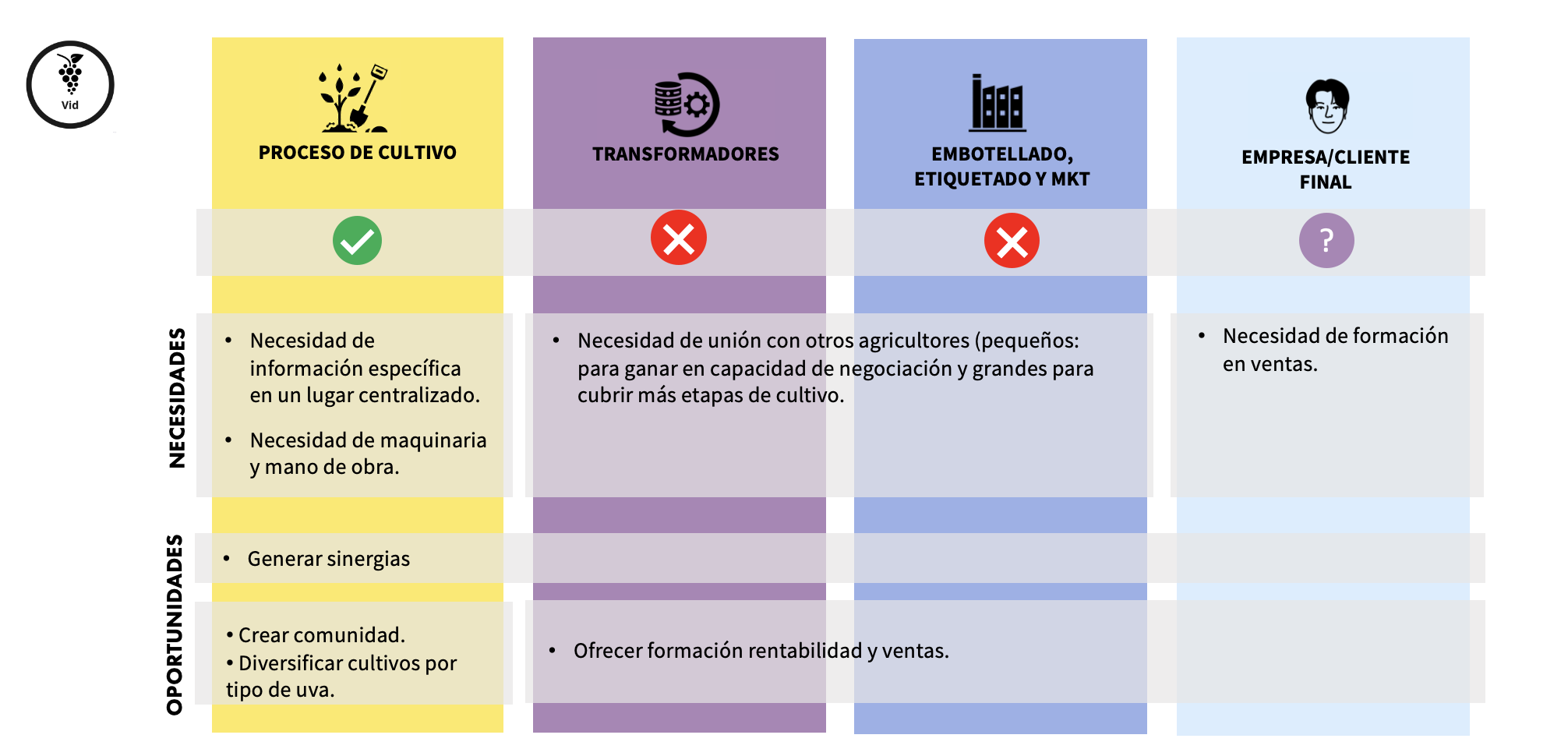 Vid

PROCESO DE CULTIVO

TRANSFORMADORES

EMBOTELLADO, ETIQUETADO Y MKT

EMPRESA/CLIENTE FINAL

?

NECESIDADES

• Necesidad de información específica en un lugar centralizado.

• Necesidad de maquinaria y mano de obra.

• Necesidad de unión con otros agricultores (pequeños: para ganar en capacidad de negociación y grandes para cubrir más etapas de cultivo.

• Necesidad de formación en ventas.

OPORTUNIDADES

• Generar sinergias

• Crear comunidad.
• Diversificar cultivos por tipo de uva.

• Ofrecer formación rentabilidad y ventas.